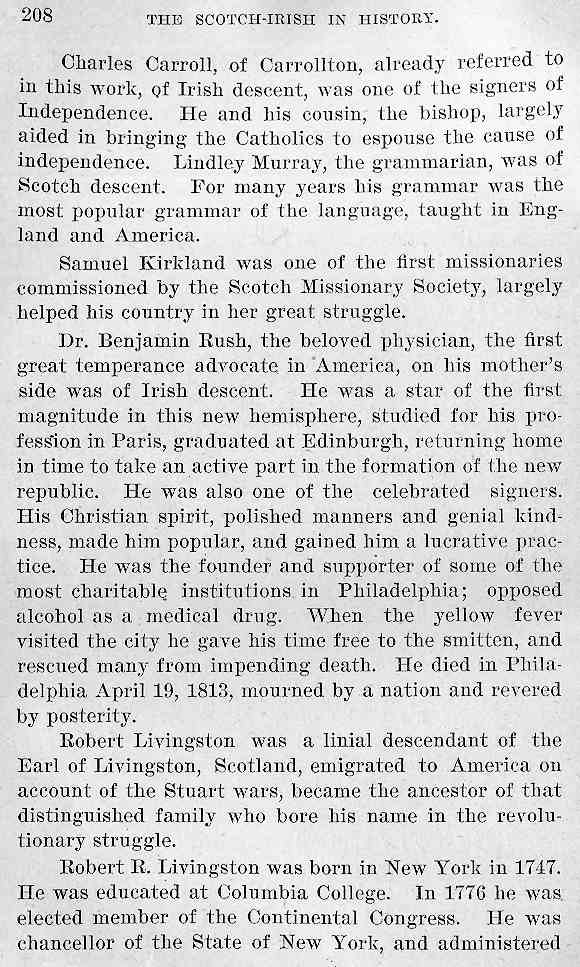 208 THE SCOTCH-IRISH IN HISTORY.

Charles Carroll, of Carrollton, already referred to in this work, of Irish descent, was one of the signers of Independence. He and his cousin, the bishop, largely aided in bringing the Catholics to espouse the cause of independence. Lindley Murray, the grammarian, was of Scotch descent. For many years his grammar was the most popular grammar of the language, taught in England and America.

Samuel Kirkland was one of the first missionaries commissioned by the Scotch Missionary Society, largely helped his country in her great struggle.

Dr. Benjamin Rush, the beloved physician, the first great temperance advocate in America, on his mother's side was of Irish descent. He was a star of the first magnitude in this new hemisphere, studied for his profession in Paris, graduated at Edinburgh, returning home in time to take an active part in the formation of the new republic. He was also one of the celebrated signers. His Christian spirit, polished manners and genial kindness, made him popular, and gained him a lucrative practice. He was the founder and supporter of some of the most charitable institutions in Philadelphia; opposed alcohol as a medical drug. When the yellow fever visited the city he gave his time free to the smitten, and rescued many from impending death. He died in Philadelphia April 19, 1813, mourned by a nation and revered by posterity.

Robert Livingston was a linial descendant of the Earl of Livingston, Scotland, emigrated to America on account of the Stuart wars, became the ancestor of that distinguished family who bore his name in the revolutionary struggle.

Robert R. Livingston was born in New York in 1747. He was educated at Columbia College. In 1776 he was elected member of the Continental Congress. He was chancellor of the State of New York, and administered